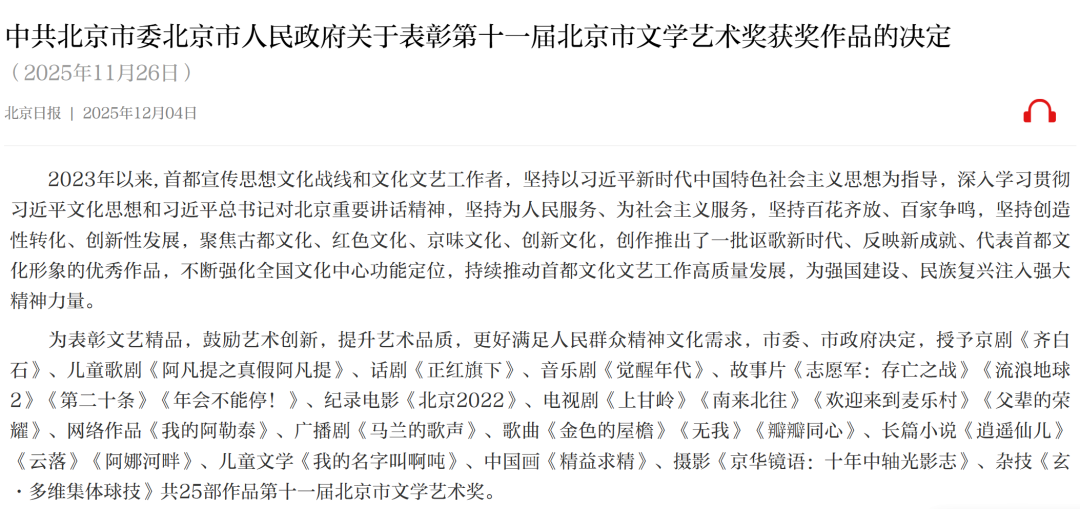 中共北京市委北京市人民政府关于表彰第十一届北京市文学艺术奖获奖作品的决定

（2025年11月26日）

北京日报 | 2025年12月04日

2023年以来，首都宣传思想文化战线和文化文艺工作者，坚持以习近平新时代中国特色社会主义思想为指导，深入学习贯彻习近平文化思想和习近平总书记对北京重要讲话精神，坚持为人民服务、为社会主义服务，坚持百花齐放、百家争鸣，坚持创造性转化、创新性发展，聚焦古都文化、红色文化、京味文化、创新文化，创作推出了一批讴歌新时代、反映新成就、代表首都文化形象的优秀作品，不断强化全国文化中心功能定位，持续推动首都文化文艺工作高质量发展，为强国建设、民族复兴注入强大精神力量。

为表彰文艺精品，鼓励艺术创新，提升艺术品质，更好满足人民群众精神文化需求，市委、市政府决定，授予京剧《齐白石》、儿童歌剧《阿凡提之真假阿凡提》、话剧《正红旗下》、音乐剧《觉醒年代》、故事片《志愿军：存亡之战》《流浪地球2》《第二十条》《年会不能停！》、纪录电影《北京2022》、电视剧《上甘岭》《南来北往》《欢迎来到麦乐村》《父辈的荣耀》、网络作品《我的阿勒泰》、广播剧《马兰的歌声》、歌曲《金色的屋檐》《无我》《瓣瓣同心》、长篇小说《逍遥仙儿》《云落》《阿娜河畔》、儿童文学《我的名字叫啊吨》、中国画《精益求精》、摄影《京华镜语：十年中轴光影志》、杂技《玄·多维集体球技》共25部作品第十一届北京市文学艺术奖。